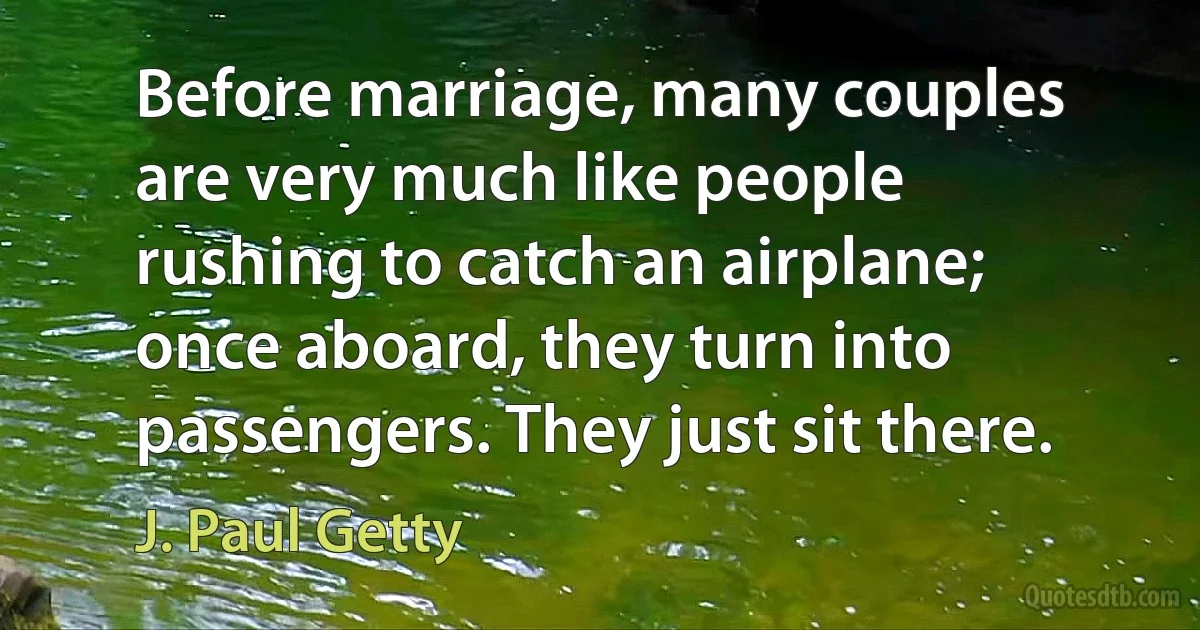 Before marriage, many couples are very much like people rushing to catch an airplane; once aboard, they turn into passengers. They just sit there.

J. Paul Getty

Quotesdtb.com